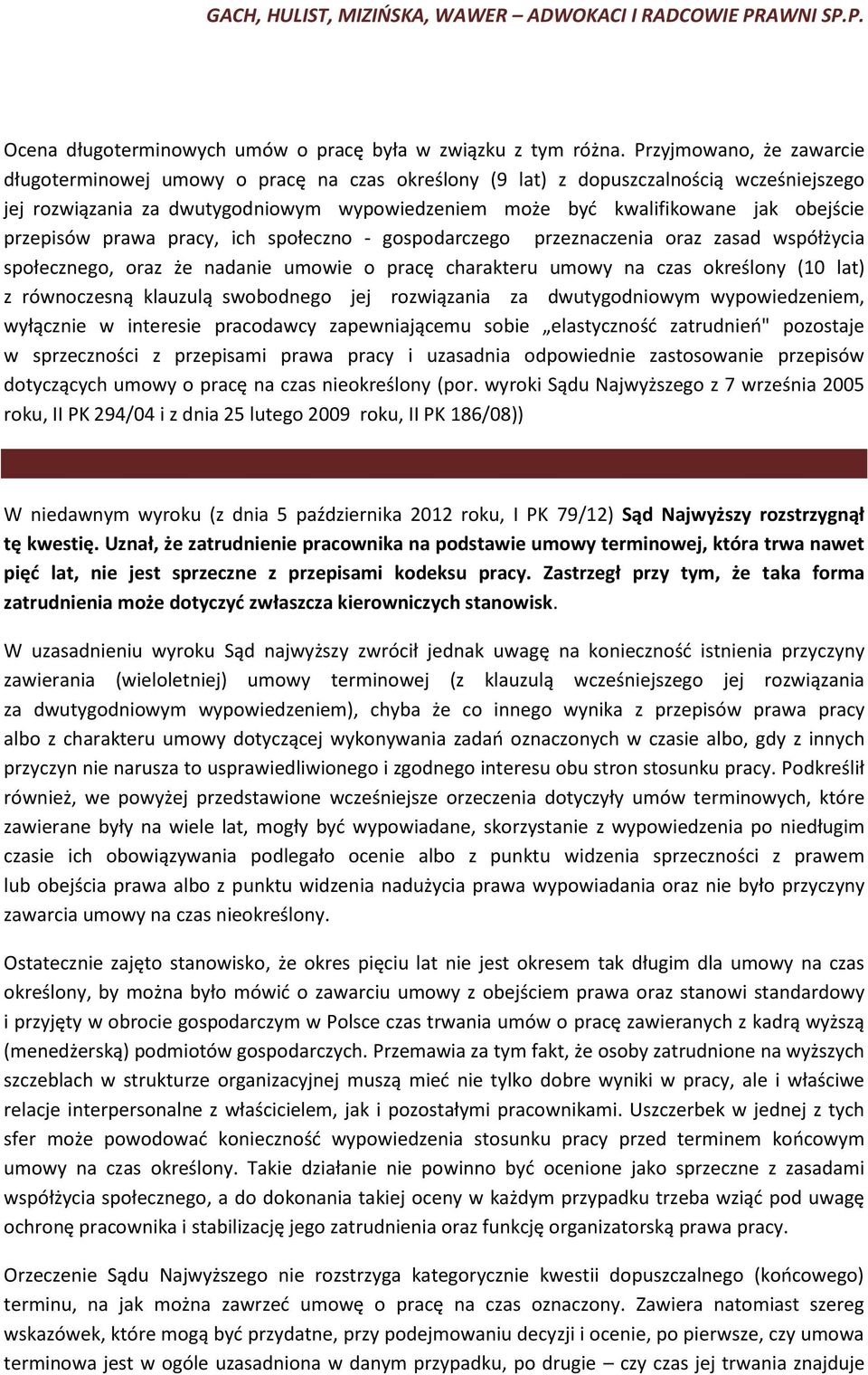 GACH, HULIST, MIZIŃSKA, WAWER – ADWOKACI I RADCOWIE PRAWNI SP.P.

Ocena długoterminowych umów o pracę była w związku z tym różna. Przyjmowano, że zawarcie długoterminowej umowy o pracę na czas określony (9 lat) z dopuszczalnością wcześniejszego jej rozwiązania za dwutygodniowym wypowiedzeniem może być kwalifikowane jak obejście przepisów prawa pracy, ich społeczno - gospodarczego przeznaczenia oraz zasad współżycia społecznego, oraz że nadanie umowie o pracę charakteru umowy na czas określony (10 lat) z równoczesną klauzulą swobodnego jej rozwiązania za dwutygodniowym wypowiedzeniem, wyłącznie w interesie pracodawcy zapewniającemu sobie „elastyczność zatrudnień" pozostaje w sprzeczności z przepisami prawa pracy i uzasadnia odpowiednie zastosowanie przepisów dotyczących umowy o pracę na czas nieokreślony (por. wyroki Sądu Najwyższego z 7 września 2005 roku, II PK 294/04 i z dnia 25 lutego 2009 roku, II PK 186/08))

W niedawnym wyroku (z dnia 5 października 2012 roku, I PK 79/12) Sąd Najwyższy rozstrzygnął tę kwestię. Uznał, że zatrudnienie pracownika na podstawie umowy terminowej, która trwa nawet pięć lat, nie jest sprzeczne z przepisami kodeksu pracy. Zastrzegł przy tym, że taka forma zatrudnienia może dotyczyć zwłaszcza kierowniczych stanowisk.

W uzasadnieniu wyroku Sąd najwyższy zwrócił jednak uwagę na konieczność istnienia przyczyny zawierania (wieloletniej) umowy terminowej (z klauzulą wcześniejszego jej rozwiązania za dwutygodniowym wypowiedzeniem), chyba że co innego wynika z przepisów prawa pracy albo z charakteru umowy dotyczącej wykonywania zadań oznaczonych w czasie albo, gdy z innych przyczyn nie narusza to usprawiedliwionego i zgodnego interesu obu stron stosunku pracy. Podkreślił również, we powyżej przedstawione wcześniejsze orzeczenia dotyczyły umów terminowych, które zawierane były na wiele lat, mogły być wypowiadane, skorzystanie z wypowiedzenia po niedługim czasie ich obowiązywania podlegało ocenie albo z punktu widzenia sprzeczności z prawem lub obejścia prawa albo z punktu widzenia nadużycia prawa wypowiadania oraz nie było przyczyny zawarcia umowy na czas nieokreślony.

Ostatecznie zajęto stanowisko, że okres pięciu lat nie jest okresem tak długim dla umowy na czas określony, by można było mówić o zawarciu umowy z obejściem prawa oraz stanowi standardowy i przyjęty w obrocie gospodarczym w Polsce czas trwania umów o pracę zawieranych z kadrą wyższą (menedżerską) podmiotów gospodarczych. Przemawia za tym fakt, że osoby zatrudnione na wyższych szczeblach w strukturze organizacyjnej muszą mieć nie tylko dobre wyniki w pracy, ale i właściwe relacje interpersonalne z właścicielem, jak i pozostałymi pracownikami. Uszczerbek w jednej z tych sfer może powodować konieczność wypowiedzenia stosunku pracy przed terminem końcowym umowy na czas określony. Takie działanie nie powinno być ocenione jako sprzeczne z zasadami współżycia społecznego, a do dokonania takiej oceny w każdym przypadku trzeba wziąć pod uwagę ochronę pracownika i stabilizację jego zatrudnienia oraz funkcję organizatorską prawa pracy.

Orzeczenie Sądu Najwyższego nie rozstrzyga kategorycznie kwestii dopuszczalnego (końcowego) terminu, na jak można zawrzeć umowę o pracę na czas oznaczony. Zawiera natomiast szereg wskazówek, które mogą być przydatne, przy podejmowaniu decyzji i ocenie, po pierwsze, czy umowa terminowa jest w ogóle uzasadniona w danym przypadku, po drugie – czy czas jej trwania znajduje